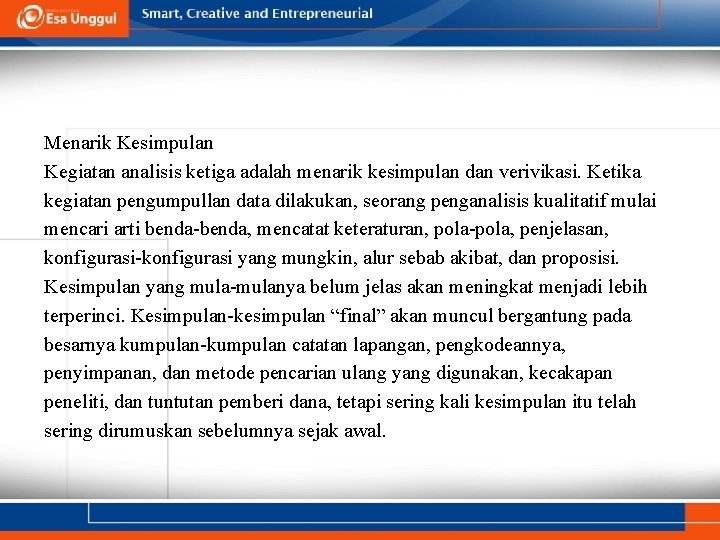 Esa Unggul

Smart, Creative and Entrepreneurial

Menarik Kesimpulan
Kegiatan analisis ketiga adalah menarik kesimpulan dan verivikasi. Ketika kegiatan pengumpullan data dilakukan, seorang penganalisis kualitatif mulai mencari arti benda-benda, mencatat keteraturan, pola-pola, penjelasan, konfigurasi-konfigurasi yang mungkin, alur sebab akibat, dan proposisi. Kesimpulan yang mula-mulanya belum jelas akan meningkat menjadi lebih terperinci. Kesimpulan-kesimpulan “final” akan muncul bergantung pada besarnya kumpulan-kumpulan catatan lapangan, pengkodeannya, penyimpanan, dan metode pencarian ulang yang digunakan, kecakapan peneliti, dan tuntutan pemberi dana, tetapi sering kali kesimpulan itu telah sering dirumuskan sebelumnya sejak awal.